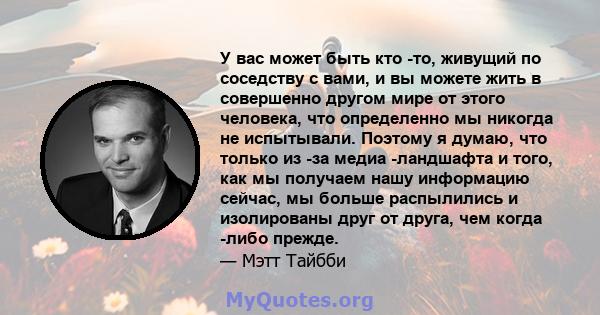 У вас может быть кто -то, живущий по соседству с вами, и вы можете жить в совершенно другом мире от этого человека, что определенно мы никогда не испытывали. Поэтому я думаю, что только из -за медиа -ландшафта и того, как мы получаем нашу информацию сейчас, мы больше распылились и изолированы друг от друга, чем когда -либо прежде.
— Мэтт Тайбби

MyQuotes.org